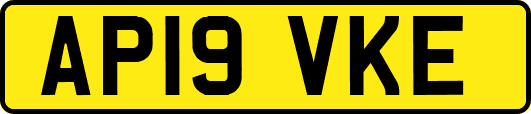 AP19 VKE